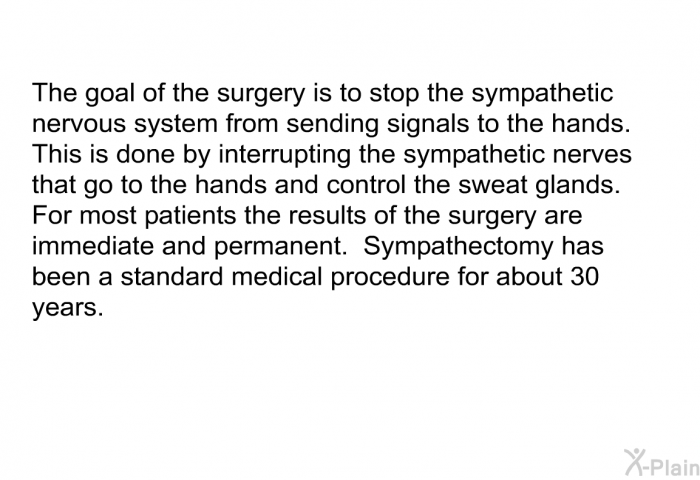 The goal of the surgery is to stop the sympathetic nervous system from sending signals to the hands. This is done by interrupting the sympathetic nerves that go to the hands and control the sweat glands. For most patients the results of the surgery are immediate and permanent. Sympathectomy has been a standard medical procedure for about 30 years.

X-Plain